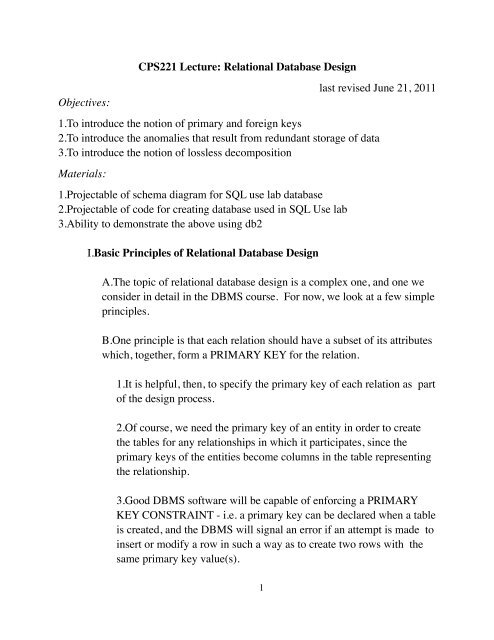 CPS221 Lecture: Relational Database Design

last revised June 21, 2011

Objectives:

1.To introduce the notion of primary and foreign keys
2.To introduce the anomalies that result from redundant storage of data
3.To introduce the notion of lossless decomposition

Materials:

1.Projectable of schema diagram for SQL use lab database
2.Projectable of code for creating database used in SQL Use lab
3.Ability to demonstrate the above using db2

I.Basic Principles of Relational Database Design

A.The topic of relational database design is a complex one, and one we consider in detail in the DBMS course. For now, we look at a few simple principles.

B.One principle is that each relation should have a subset of its attributes which, together, form a PRIMARY KEY for the relation.

1.It is helpful, then, to specify the primary key of each relation as part of the design process.

2.Of course, we need the primary key of an entity in order to create the tables for any relationships in which it participates, since the primary keys of the entities become columns in the table representing the relationship.

3.Good DBMS software will be capable of enforcing a PRIMARY KEY CONSTRAINT - i.e. a primary key can be declared when a table is created, and the DBMS will signal an error if an attempt is made to insert or modify a row in such a way as to create two rows with the same primary key value(s).

1